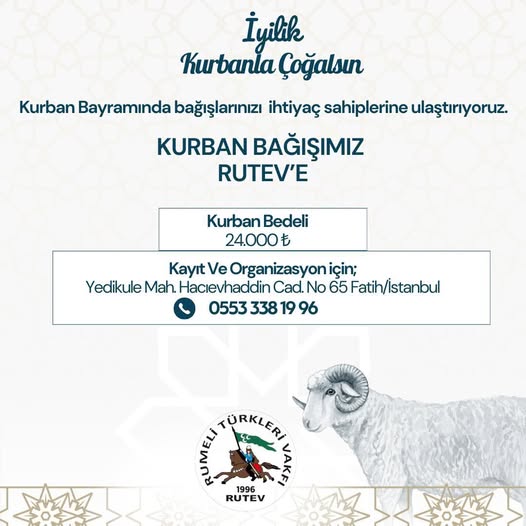 İyilik
Kurbanla Çoğalsın

Kurban Bayramında bağışlarınızı ihtiyaç sahiplerine ulaştırıyoruz.

KURBAN BAĞIŞIMIZ
RUTEV'E

Kurban Bedeli
24.000 ₺

Kayıt Ve Organizasyon için;
Yedikule Mah. Hacıevhaddin Cad. No 65 Fatih/İstanbul
0553 338 19 96

RUMELİ TÜRKLERİ VAKFI
1996
RUTEV